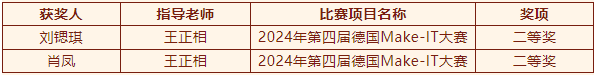 | 获奖人 | 指导老师 | 比赛项目名称 | 奖项 |
|---|---|---|---|
| 刘锶琪 | 王正相 | 2024年第四届德国Make-IT大赛 | 二等奖 |
| 肖凤 | 王正相 | 2024年第四届德国Make-IT大赛 | 二等奖 |